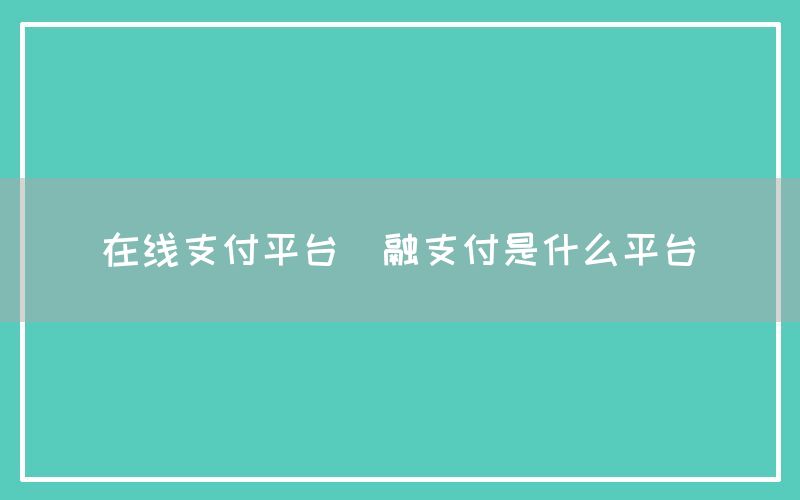 在线支付平台　融支付是什么平台